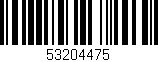 53204475